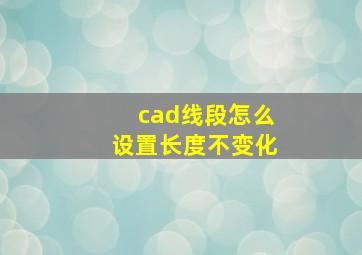 cad线段怎么
设置长度不变化